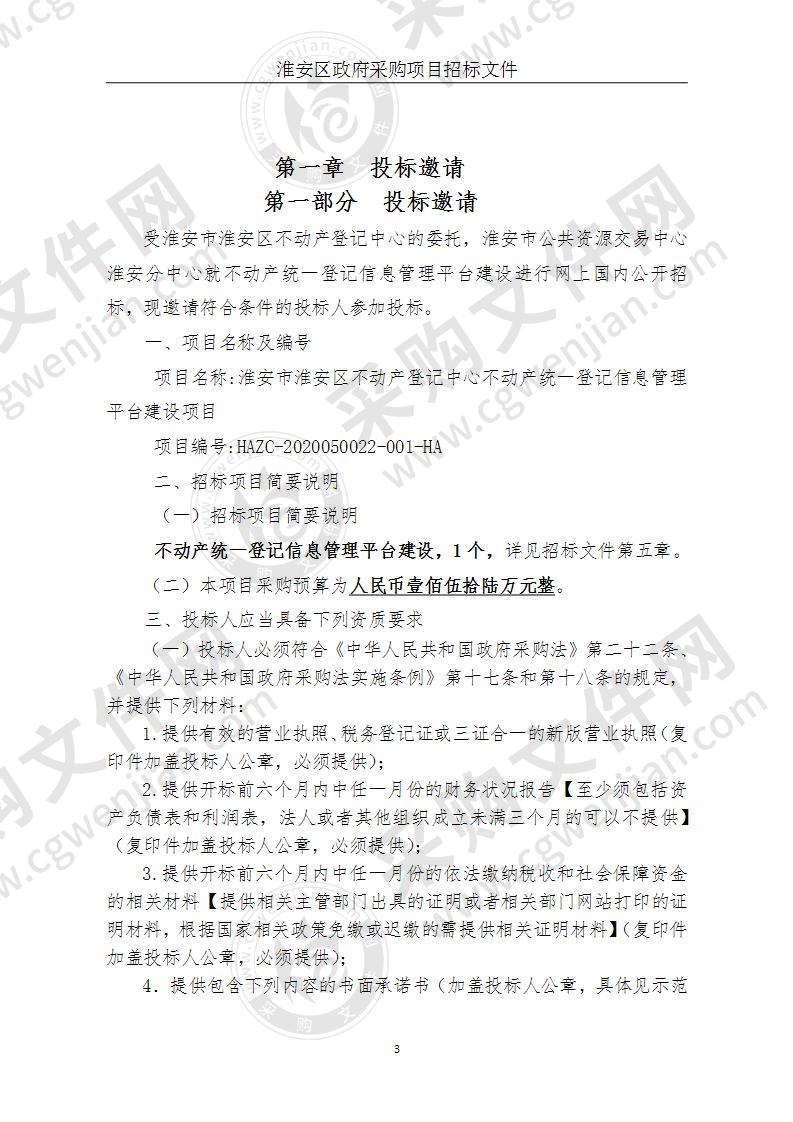 淮安区政府采购项目招标文件

第一章　投标邀请
第一部分　投标邀请

受淮安市淮安区不动产登记中心的委托，淮安市公共资源交易中心淮安分中心就不动产统一登记信息管理平台建设进行网上国内公开招标，现邀请符合条件的投标人参加投标。

一、项目名称及编号

项目名称：淮安市淮安区不动产登记中心不动产统一登记信息管理平台建设项目

项目编号：HAZC-2020050022-001-HA

二、招标项目简要说明

（一）招标项目简要说明

不动产统一登记信息管理平台建设，1个，详见招标文件第五章。

（二）本项目采购预算为人民币壹佰伍拾陆万元整。

三、投标人应当具备下列资质要求

（一）投标人必须符合《中华人民共和国政府采购法》第二十二条、《中华人民共和国政府采购法实施条例》第十七条和第十八条的规定，并提供下列材料：

1.提供有效的营业执照、税务登记证或三证合一的新版营业执照（复印件加盖投标人公章，必须提供）；

2.提供开标前六个月内中任一月份的财务状况报告【至少须包括资产负债表和利润表，法人或者其他组织成立未满三个月的可以不提供】（复印件加盖投标人公章，必须提供）；

3.提供开标前六个月内中任一月份的依法缴纳税收和社会保障资金的相关材料【提供相关主管部门出具的证明或者相关部门网站打印的证明材料，根据国家相关政策免缴或迟缴的需提供相关证明材料】（复印件加盖投标人公章，必须提供）；

4.提供包含下列内容的书面承诺书（加盖投标人公章，具体见示范

3